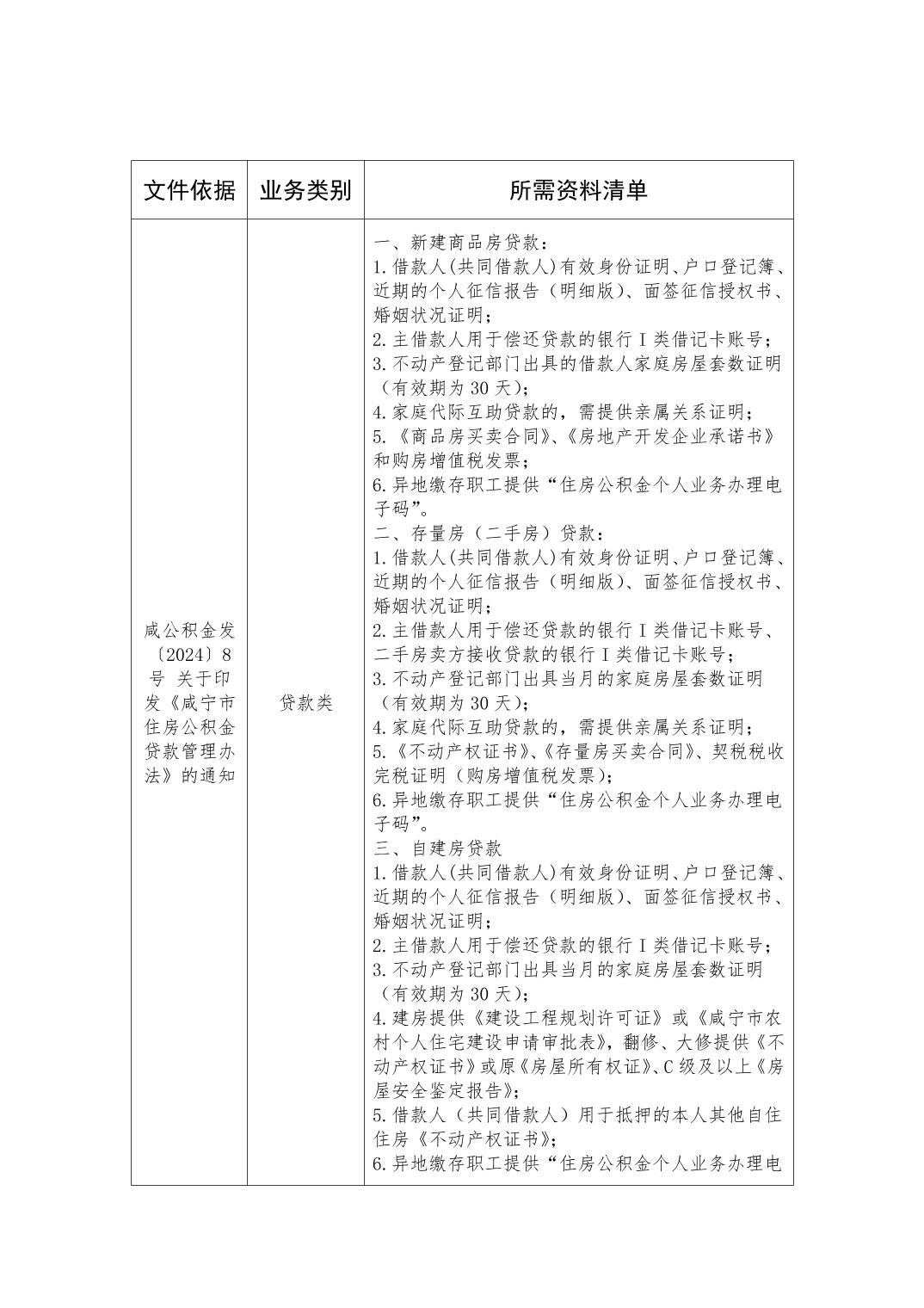 | 文件依据 | 业务类别 | 所需资料清单 |
|---|---|---|
| 咸公积金发〔2024〕8号 关于印发《咸宁市住房公积金贷款管理办法》的通知 | 贷款类 | 一、新建商品房贷款：<br>1.借款人(共同借款人)有效身份证明、户口登记簿、近期的个人征信报告（明细版）、面签征信授权书、婚姻状况证明；<br>2.主借款人用于偿还贷款的银行Ⅰ类借记卡账号；<br>3.不动产登记部门出具的借款人家庭房屋套数证明（有效期为30天）；<br>4.家庭代际互助贷款的，需提供亲属关系证明；<br>5.《商品房买卖合同》、《房地产开发企业承诺书》和购房增值税发票；<br>6.异地缴存职工提供“住房公积金个人业务办理电子码”。<br>二、存量房（二手房）贷款：<br>1.借款人(共同借款人)有效身份证明、户口登记簿、近期的个人征信报告（明细版）、面签征信授权书、婚姻状况证明；<br>2.主借款人用于偿还贷款的银行Ⅰ类借记卡账号、二手房卖方接收贷款的银行Ⅰ类借记卡账号；<br>3.不动产登记部门出具当月的家庭房屋套数证明（有效期为30天）；<br>4.家庭代际互助贷款的，需提供亲属关系证明；<br>5.《不动产权证书》、《存量房买卖合同》、契税税收完税证明（购房增值税发票）；<br>6.异地缴存职工提供“住房公积金个人业务办理电子码”。<br>三、自建房贷款<br>1.借款人(共同借款人)有效身份证明、户口登记簿、近期的个人征信报告（明细版）、面签征信授权书、婚姻状况证明；<br>2.主借款人用于偿还贷款的银行Ⅰ类借记卡账号；<br>3.不动产登记部门出具当月的家庭房屋套数证明（有效期为30天）；<br>4.建房提供《建设工程规划许可证》或《咸宁市农村个人住宅建设申请审批表》，翻修、大修提供《不动产权证书》或原《房屋所有权证》、C级及以上《房屋安全鉴定报告》；<br>5.借款人（共同借款人）用于抵押的本人其他自住住房《不动产权证书》；<br>6.异地缴存职工提供“住房公积金个人业务办理电 |